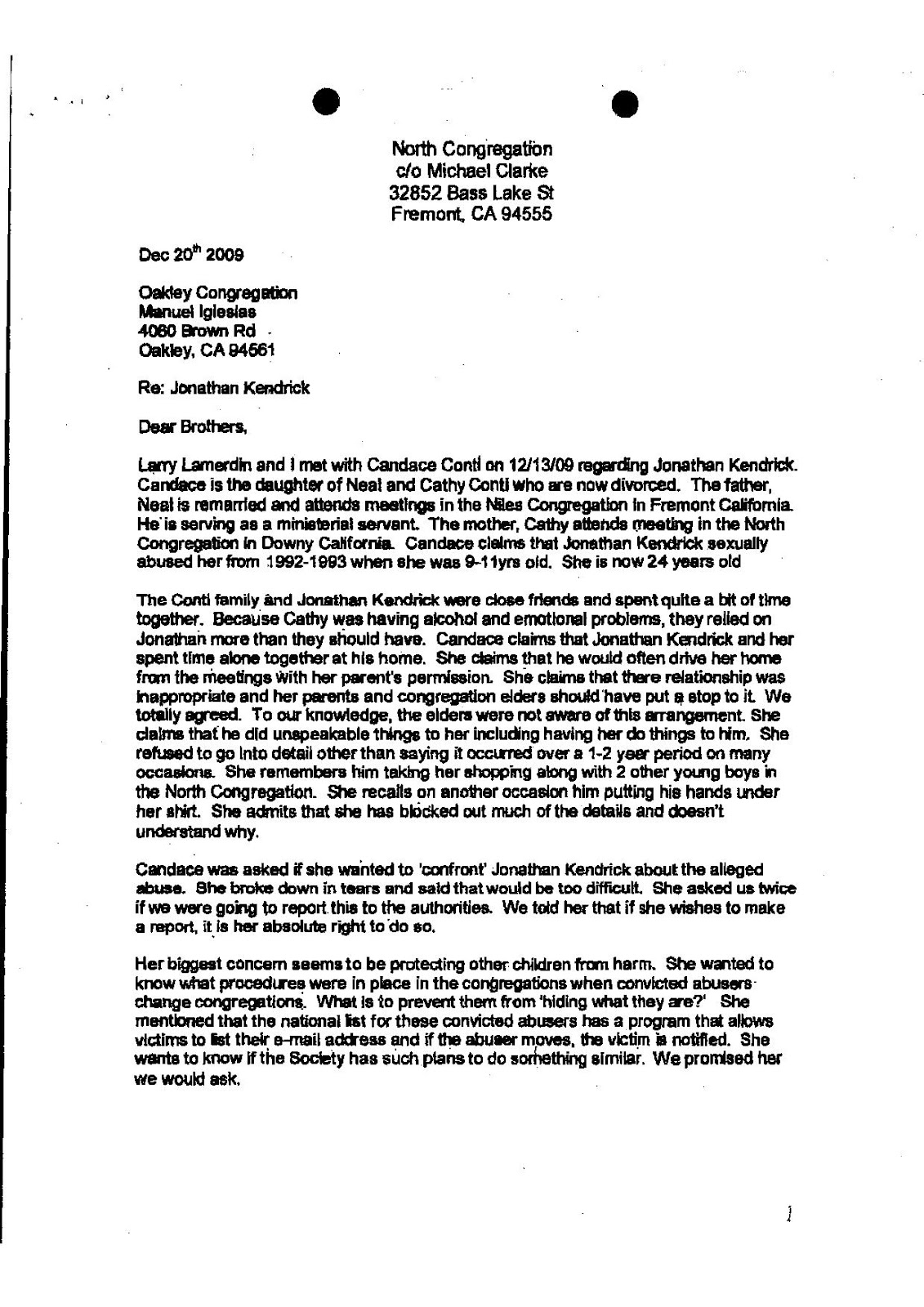 North Congregation
c/o Michael Clarke
32852 Bass Lake St
Fremont, CA 94555

Dec 20$^{th}$ 2009

Oakley Congregation
Manuel Iglesias
4060 Brown Rd
Oakley, CA 94561

Re: Jonathan Kendrick

Dear Brothers,

Larry Lamerdin and I met with Candace Conti on 12/13/09 regarding Jonathan Kendrick. Candace is the daughter of Neal and Cathy Conti who are now divorced. The father, Neal is remarried and attends meetings in the Niles Congregation in Fremont California. He is serving as a ministerial servant. The mother, Cathy attends meeting in the North Congregation in Downy California. Candace claims that Jonathan Kendrick sexually abused her from 1992-1993 when she was 9-11yrs old. She is now 24 years old

The Conti family and Jonathan Kendrick were close friends and spent quite a bit of time together. Because Cathy was having alcohol and emotional problems, they relied on Jonathan more than they should have. Candace claims that Jonathan Kendrick and her spent time alone together at his home. She claims that he would often drive her home from the meetings with her parent's permission. She claims that there relationship was inappropriate and her parents and congregation elders should have put a stop to it. We totally agreed. To our knowledge, the elders were not aware of this arrangement. She claims that he did unspeakable things to her including having her do things to him. She refused to go into detail other than saying it occurred over a 1-2 year period on many occasions. She remembers him taking her shopping along with 2 other young boys in the North Congregation. She recalls on another occasion him putting his hands under her shirt. She admits that she has blocked out much of the details and doesn't understand why.

Candace was asked if she wanted to 'confront' Jonathan Kendrick about the alleged abuse. She broke down in tears and said that would be too difficult. She asked us twice if we were going to report this to the authorities. We told her that if she wishes to make a report, it is her absolute right to do so.

Her biggest concern seems to be protecting other children from harm. She wanted to know what procedures were in place in the congregations when convicted abusers change congregations. What is to prevent them from 'hiding what they are?' She mentioned that the national list for these convicted abusers has a program that allows victims to list their e-mail address and if the abuser moves, the victim is notified. She wants to know if the Society has such plans to do something similar. We promised her we would ask.

1